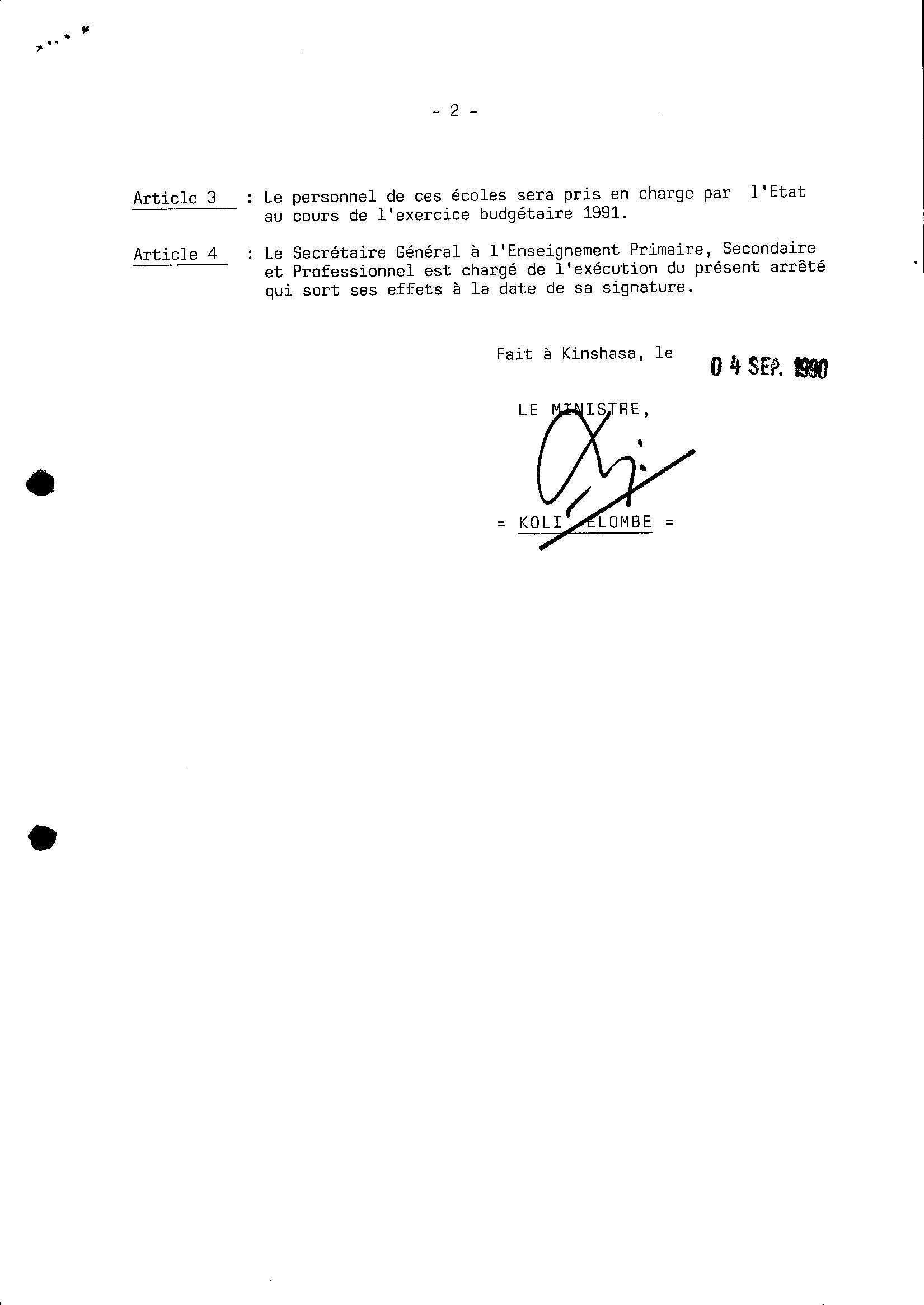 - 2 -

Article 3 : Le personnel de ces écoles sera pris en charge par l'Etat au cours de l'exercice budgétaire 1991.

Article 4 : Le Secrétaire Général à l'Enseignement Primaire, Secondaire et Professionnel est chargé de l'exécution du présent arrêté qui sort ses effets à la date de sa signature.

Fait à Kinshasa, le 04 SEP. 1990

LE MINISTRE,

= KOLI ELOMBE =